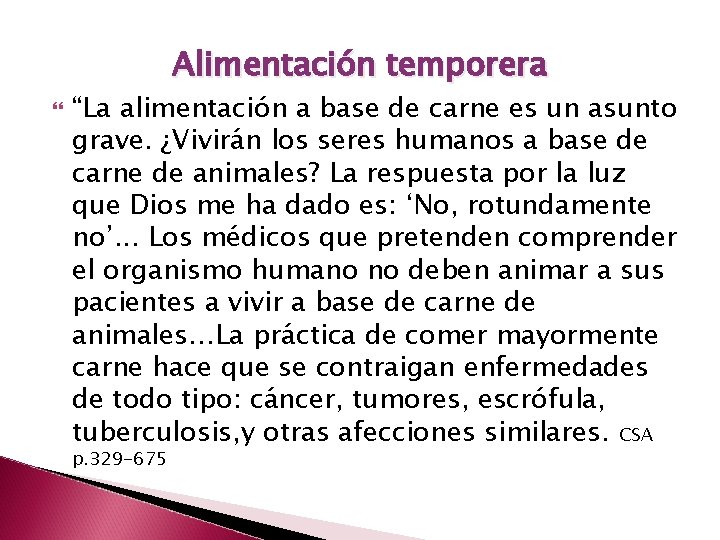 Alimentación temporera

“La alimentación a base de carne es un asunto grave. ¿Vivirán los seres humanos a base de carne de animales? La respuesta por la luz que Dios me ha dado es: ‘No, rotundamente no’… Los médicos que pretenden comprender el organismo humano no deben animar a sus pacientes a vivir a base de carne de animales…La práctica de comer mayormente carne hace que se contraigan enfermedades de todo tipo: cáncer, tumores, escrófula, tuberculosis,y otras afecciones similares. CSA p.329-675